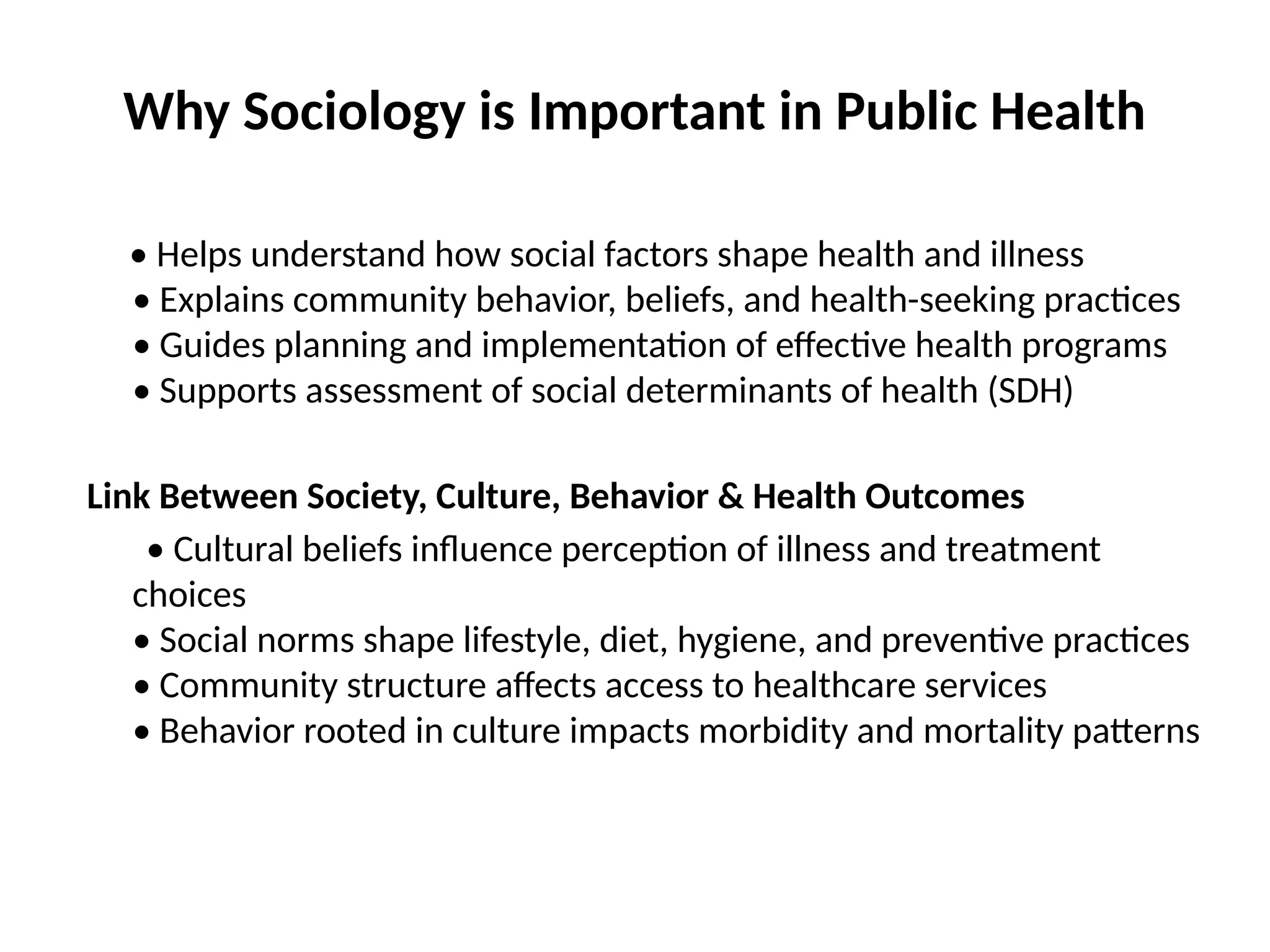 Why Sociology is Important in Public Health

• Helps understand how social factors shape health and illness
• Explains community behavior, beliefs, and health-seeking practices
• Guides planning and implementation of effective health programs
• Supports assessment of social determinants of health (SDH)

Link Between Society, Culture, Behavior & Health Outcomes

• Cultural beliefs influence perception of illness and treatment choices
• Social norms shape lifestyle, diet, hygiene, and preventive practices
• Community structure affects access to healthcare services
• Behavior rooted in culture impacts morbidity and mortality patterns